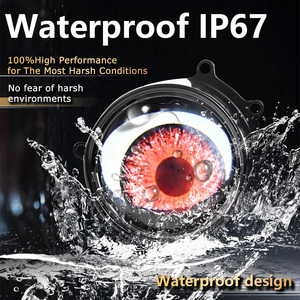 Waterproof IP67

100%High Performance for The Most Harsh Conditions

No fear of harsh environments

Waterproof design